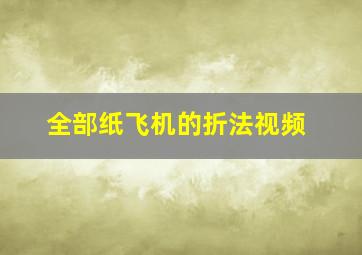 全部纸飞机的折法视频